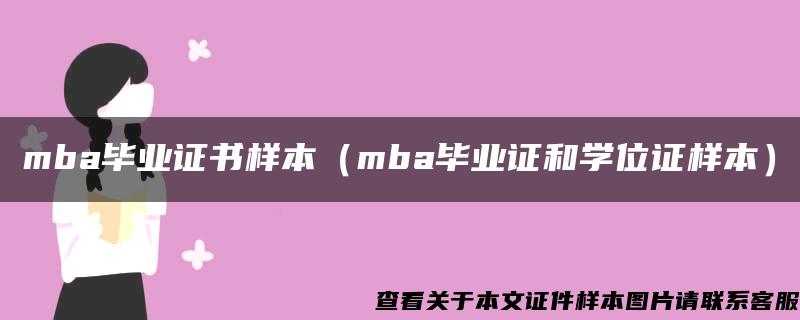 mba毕业证书样本（mba毕业证和学位证样本）

查看关于本文证件样本图片请联系客服